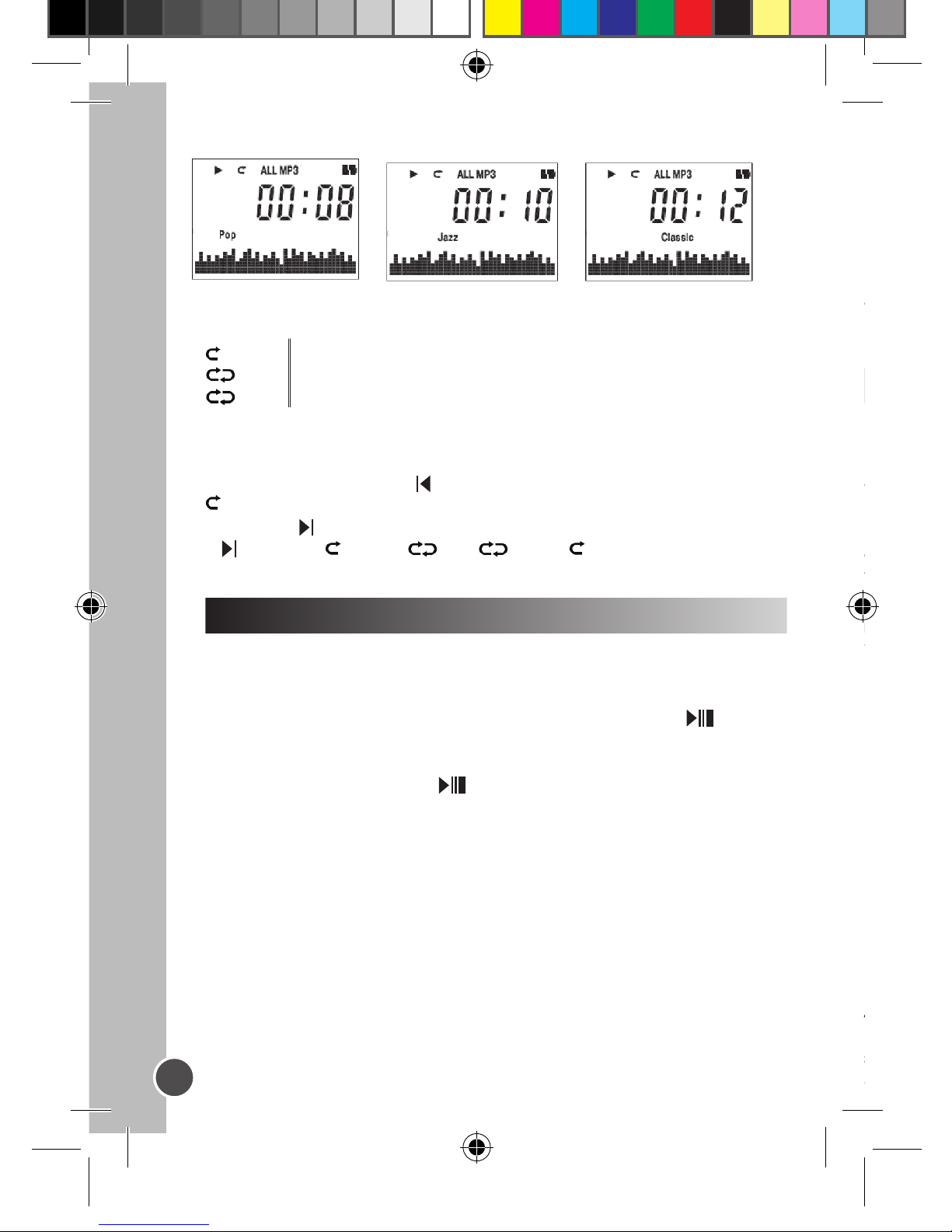 ALL MP3
00:08
Pop

ALL MP3
00:10
Jazz

ALL MP3
00:12
Classic